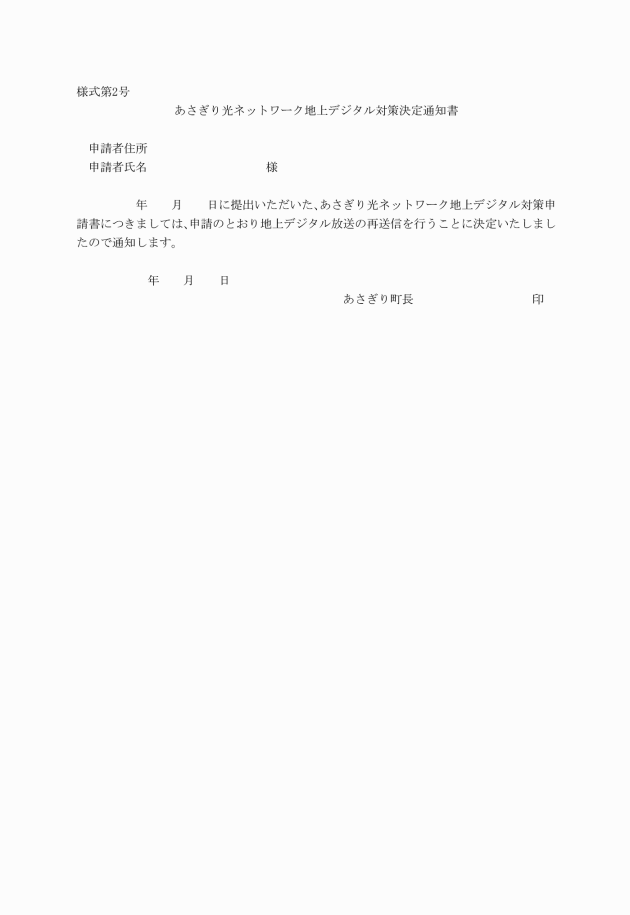 様式第2号

あさぎり光ネットワーク地上デジタル対策決定通知書

申請者住所
申請者氏名　　　　　　　　　　様

年　　月　　日に提出いただいた、あさぎり光ネットワーク地上デジタル対策申請書につきましては、申請のとおり地上デジタル放送の再送信を行うことに決定いたしましたので通知します。

年　　月　　日

あさぎり町長　　　　　　　　　　印